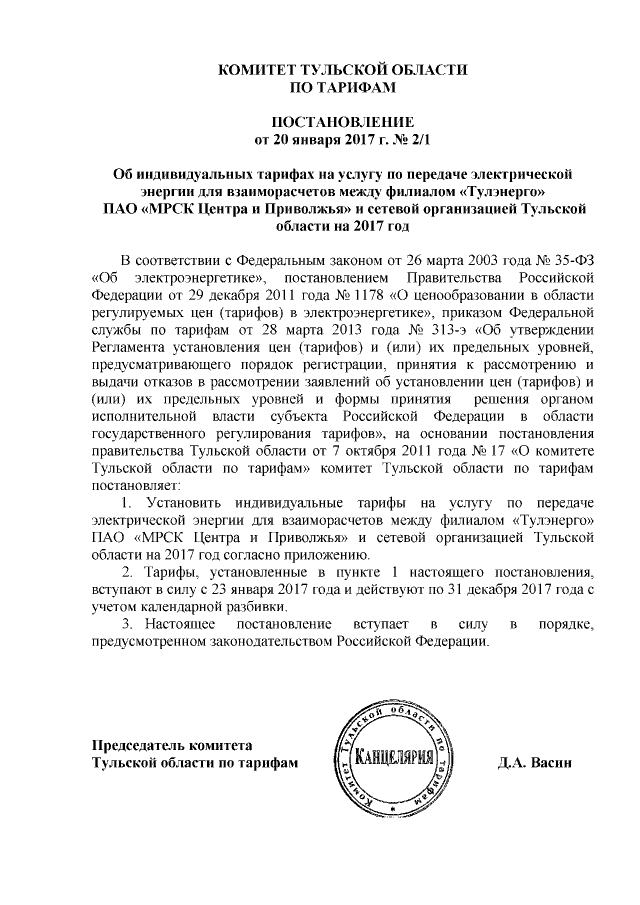 КОМИТЕТ ТУЛЬСКОЙ ОБЛАСТИ
ПО ТАРИФАМ

ПОСТАНОВЛЕНИЕ
от 20 января 2017 г. № 2/1

Об индивидуальных тарифах на услугу по передаче электрической энергии для взаиморасчетов между филиалом «Тулэнерго» ПАО «МРСК Центра и Приволжья» и сетевой организацией Тульской области на 2017 год

В соответствии с Федеральным законом от 26 марта 2003 года № 35-ФЗ «Об электроэнергетике», постановлением Правительства Российской Федерации от 29 декабря 2011 года № 1178 «О ценообразовании в области регулируемых цен (тарифов) в электроэнергетике», приказом Федеральной службы по тарифам от 28 марта 2013 года № 313-э «Об утверждении Регламента установления цен (тарифов) и (или) их предельных уровней, предусматривающего порядок регистрации, принятия к рассмотрению и выдачи отказов в рассмотрении заявлений об установлении цен (тарифов) и (или) их предельных уровней и формы принятия решения органом исполнительной власти субъекта Российской Федерации в области государственного регулирования тарифов», на основании постановления правительства Тульской области от 7 октября 2011 года № 17 «О комитете Тульской области по тарифам» комитет Тульской области по тарифам постановляет:

1. Установить индивидуальные тарифы на услугу по передаче электрической энергии для взаиморасчетов между филиалом «Тулэнерго» ПАО «МРСК Центра и Приволжья» и сетевой организацией Тульской области на 2017 год согласно приложению.

2. Тарифы, установленные в пункте 1 настоящего постановления, вступают в силу с 23 января 2017 года и действуют по 31 декабря 2017 года с учетом календарной разбивки.

3. Настоящее постановление вступает в силу в порядке, предусмотренном законодательством Российской Федерации.

Председатель комитета
Тульской области по тарифам

Комитет Тульской области по тарифам
КАНЦЕЛЯРИЯ

Д.А. Васин